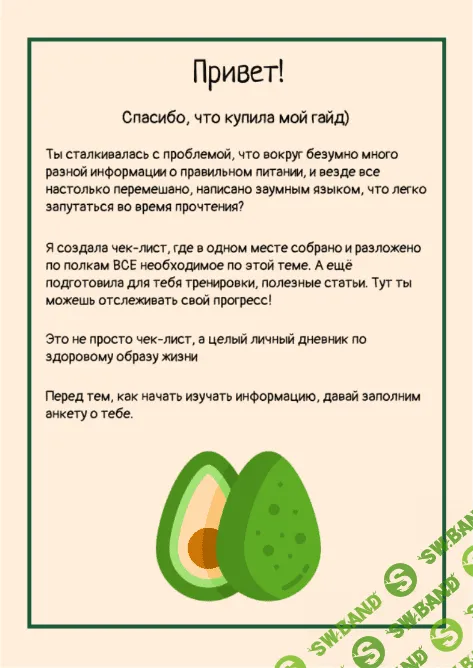 Привет!

Спасибо, что купила мой гайд)

Ты сталкивалась с проблемой, что вокруг безумно много разной информации о правильном питании, и везде все настолько перемешано, написано заумным языком, что легко запутаться во время прочтения?

Я создала чек-лист, где в одном месте собрано и разложено по полкам ВСЕ необходимое по этой теме. А ещё подготовила для тебя тренировки, полезные статьи. Тут ты можешь отслеживать свой прогресс!

Это не просто чек-лист, а целый личный дневник по здоровому образу жизни

Перед тем, как начать изучать информацию, давай заполним анкету о тебе.

SW.BAND SW.BAND SW.BAND SW.BAND